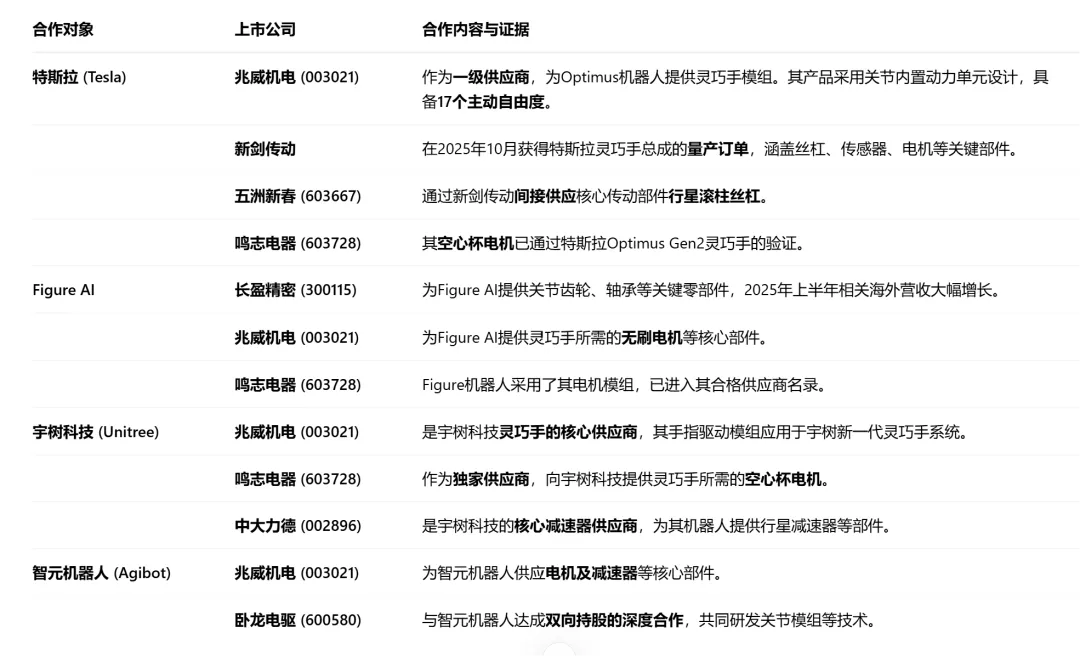 | 合作对象 | 上市公司 | 合作内容与证据 |
|---|---|---|
| 特斯拉 (Tesla) | 兆威机电 (003021) | 作为一级供应商，为Optimus机器人提供灵巧手模组。其产品采用关节内置动力单元设计，具备17个主动自由度。 |
| | 新剑传动 | 在2025年10月获得特斯拉灵巧手总成的量产订单，涵盖丝杠、传感器、电机等关键部件。 |
| | 五洲新春 (603667) | 通过新剑传动间接供应核心传动部件行星滚柱丝杠。 |
| | 鸣志电器 (603728) | 其空心杯电机已通过特斯拉Optimus Gen2灵巧手的验证。 |
| Figure AI | 长盈精密 (300115) | 为Figure AI提供关节齿轮、轴承等关键零部件，2025年上半年相关海外营收大幅增长。 |
| | 兆威机电 (003021) | 为Figure AI提供灵巧手所需的无刷电机等核心部件。 |
| | 鸣志电器 (603728) | Figure机器人采用了其电机模组，已进入其合格供应商名录。 |
| 宇树科技 (Unitree) | 兆威机电 (003021) | 是宇树科技灵巧手的核心供应商，其手指驱动模组应用于宇树新一代灵巧手系统。 |
| | 鸣志电器 (603728) | 作为独家供应商，向宇树科技提供灵巧手所需的空心杯电机。 |
| | 中大力德 (002896) | 是宇树科技的核心减速器供应商，为其机器人提供行星减速器等部件。 |
| 智元机器人 (Agibot) | 兆威机电 (003021) | 为智元机器人供应电机及减速器等核心部件。 |
| | 卧龙电驱 (600580) | 与智元机器人达成双向持股的深度合作，共同研发关节模组等技术。 |